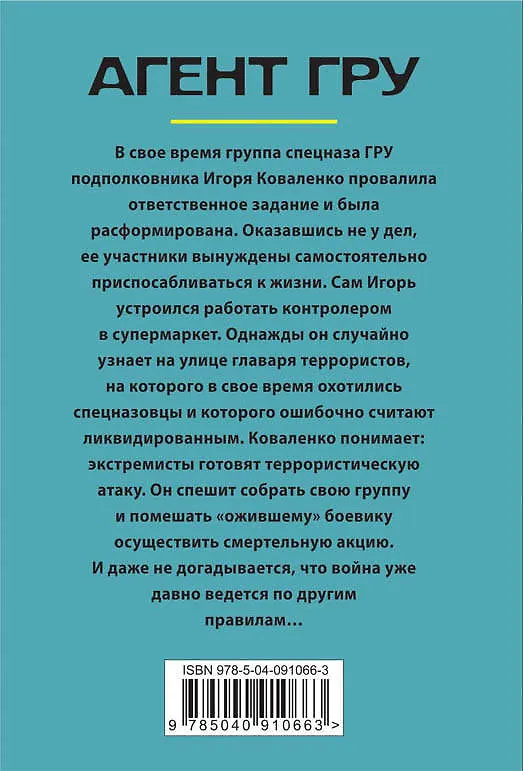 АГЕНТ ГРУ

В свое время группа спецназа ГРУ подполковника Игоря Коваленко провалила ответственное задание и была расформирована. Оказавшись не у дел, ее участники вынуждены самостоятельно приспосабливаться к жизни. Сам Игорь устроился работать контролером в супермаркет. Однажды он случайно узнает на улице главаря террористов, на которого в свое время охотились спецназовцы и которого ошибочно считают ликвидированным. Коваленко понимает: экстремисты готовят террористическую атаку. Он спешит собрать свою группу и помешать «ожившему» боевику осуществить смертельную акцию. И даже не догадывается, что война уже давно ведется по другим правилам...

ISBN 978-5-04-091066-3

9 785040 910663 >